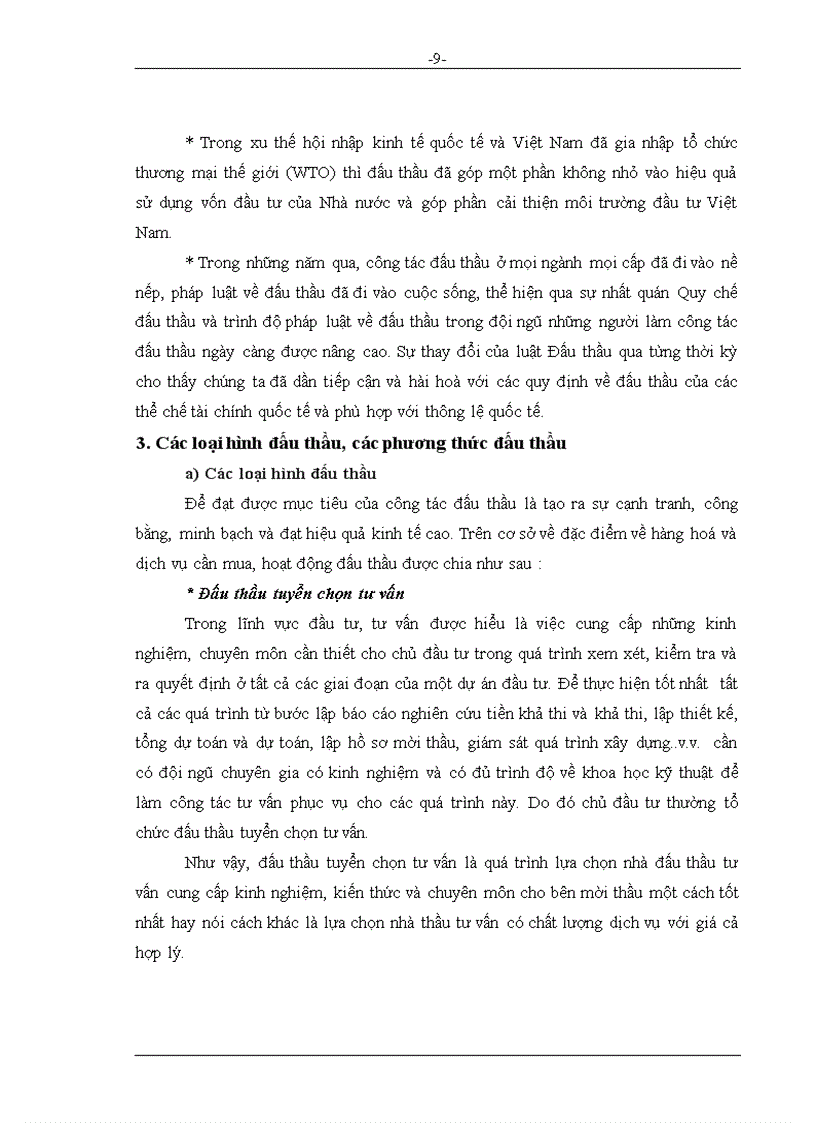 -9-

* Trong xu thế hội nhập kinh tế quốc tế và Việt Nam đã gia nhập tổ chức thương mại thế giới (WTO) thì đấu thầu đã góp một phần không nhỏ vào hiệu quả sử dụng vốn đầu tư của Nhà nước và góp phần cải thiện môi trường đầu tư Việt Nam.

* Trong những năm qua, công tác đấu thầu ở mọi ngành mọi cấp đã đi vào nề nếp, pháp luật về đấu thầu đã đi vào cuộc sống, thể hiện qua sự nhất quán Quy chế đấu thầu và trình độ pháp luật về đấu thầu trong đội ngũ những người làm công tác đấu thầu ngày càng được nâng cao. Sự thay đổi của luật Đấu thầu qua từng thời kỳ cho thấy chúng ta đã dần tiếp cận và hài hoà với các quy định về đấu thầu của các thể chế tài chính quốc tế và phù hợp với thông lệ quốc tế.

3. Các loại hình đấu thầu, các phương thức đấu thầu

a) Các loại hình đấu thầu

Để đạt được mục tiêu của công tác đấu thầu là tạo ra sự cạnh tranh, công bằng, minh bạch và đạt hiệu quả kinh tế cao. Trên cơ sở về đặc điểm về hàng hoá và dịch vụ cần mua, hoạt động đấu thầu được chia như sau :

* Đấu thầu tuyển chọn tư vấn

Trong lĩnh vực đầu tư, tư vấn được hiểu là việc cung cấp những kinh nghiệm, chuyên môn cần thiết cho chủ đầu tư trong quá trình xem xét, kiểm tra và ra quyết định ở tất cả các giai đoạn của một dự án đầu tư. Để thực hiện tốt nhất tất cả các quá trình từ bước lập báo cáo nghiên cứu tiền khả thi và khả thi, lập thiết kế, tổng dự toán và dự toán, lập hồ sơ mời thầu, giám sát quá trình xây dựng..v.v. cần có đội ngũ chuyên gia có kinh nghiệm và có đủ trình độ về khoa học kỹ thuật để làm công tác tư vấn phục vụ cho các quá trình này. Do đó chủ đầu tư thường tổ chức đấu thầu tuyển chọn tư vấn.

Như vậy, đấu thầu tuyển chọn tư vấn là quá trình lựa chọn nhà đấu thầu tư vấn cung cấp kinh nghiệm, kiến thức và chuyên môn cho bên mời thầu một cách tốt nhất hay nói cách khác là lựa chọn nhà thầu tư vấn có chất lượng dịch vụ với giá cả hợp lý.